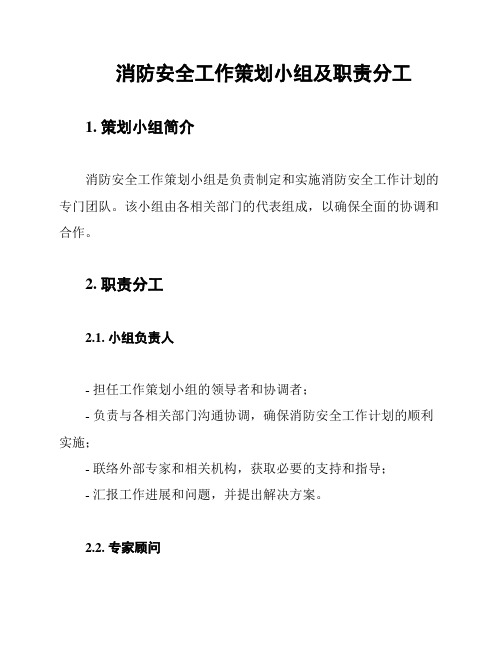 消防安全工作策划小组及职责分工

1. 策划小组简介

消防安全工作策划小组是负责制定和实施消防安全工作计划的专门团队。该小组由各相关部门的代表组成，以确保全面的协调和合作。

2. 职责分工

2.1. 小组负责人

- 担任工作策划小组的领导者和协调者；
- 负责与各相关部门沟通协调，确保消防安全工作计划的顺利实施；
- 联络外部专家和相关机构，获取必要的支持和指导；
- 汇报工作进展和问题，并提出解决方案。

2.2. 专家顾问